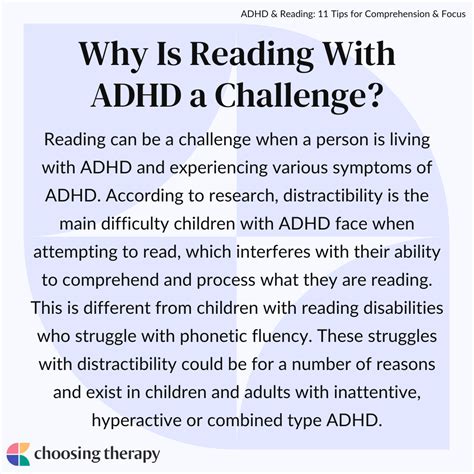 ADHD & Reading: 11 Tips for Comprehension & Focus

Why Is Reading With ADHD a Challenge?

Reading can be a challenge when a person is living with ADHD and experiencing various symptoms of ADHD. According to research, distractibility is the main difficulty children with ADHD face when attempting to read, which interferes with their ability to comprehend and process what they are reading. This is different from children with reading disabilities who struggle with phonetic fluency. These struggles with distractibility could be for a number of reasons and exist in children and adults with inattentive, hyperactive or combined type ADHD.

choosing therapy